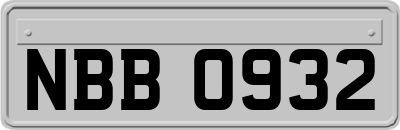 NBB 0932